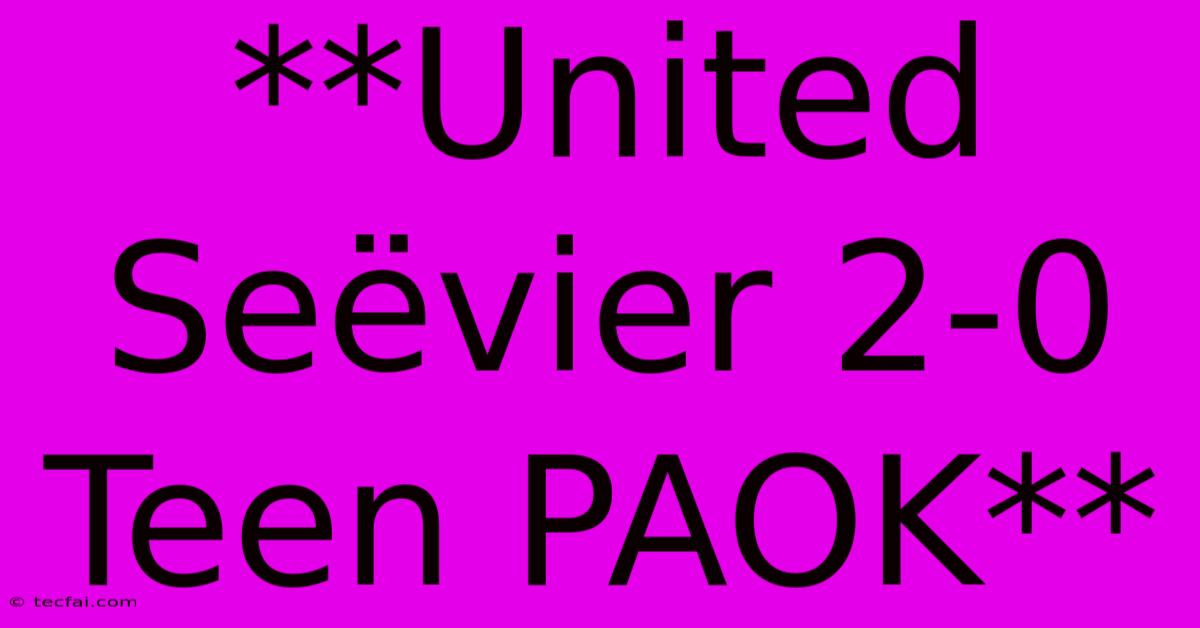 **United Seëvier 2-0 Teen PAOK**

© tecfai.com